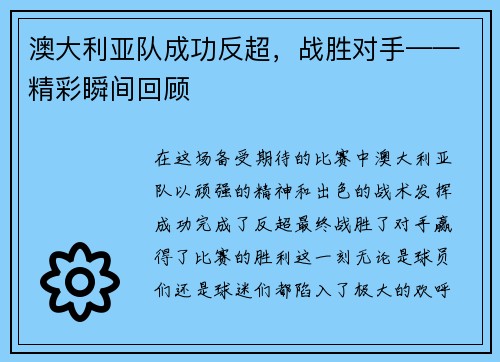 澳大利亚队成功反超，战胜对手——精彩瞬间回顾

在这场备受期待的比赛中澳大利亚队以顽强的精神和出色的战术发挥成功完成了反超最终战胜了对手赢得了比赛的胜利这一刻无论是球员们还是球迷们都陷入了极大的欢呼